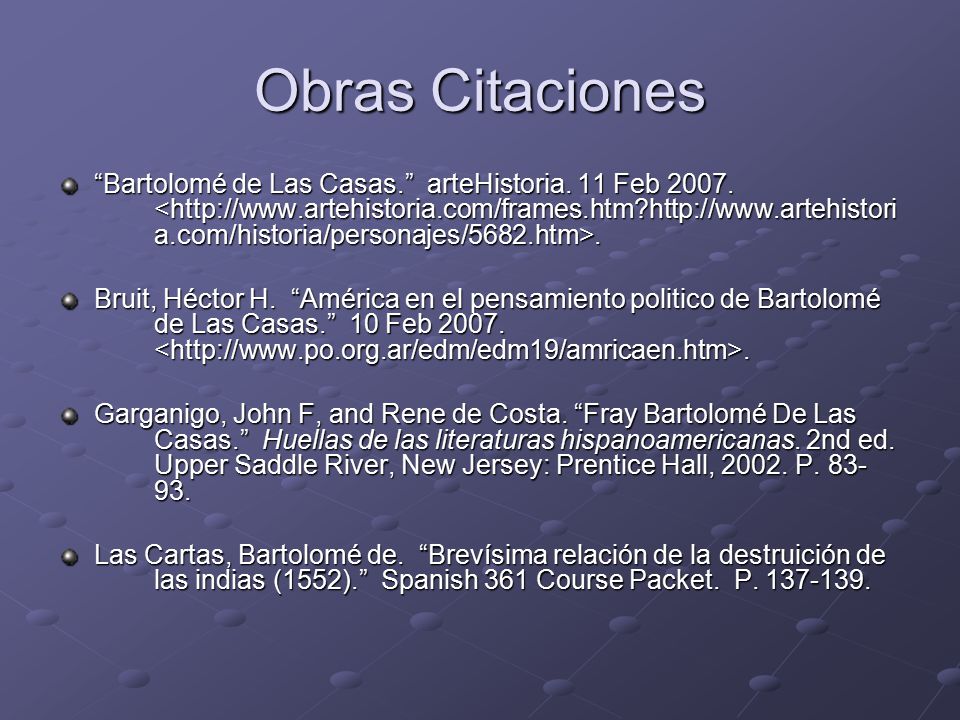 Obras Citaciones

“Bartolomé de Las Casas.” arteHistoria. 11 Feb 2007. <http://www.artehistoria.com/frames.htm?http://www.artehistoria.com/historia/personajes/5682.htm>.

Bruit, Héctor H. “América en el pensamiento politico de Bartolomé de Las Casas.” 10 Feb 2007. <http://www.po.org.ar/edm/edm19/amricaen.htm>.

Garganigo, John F, and Rene de Costa. “Fray Bartolomé De Las Casas.” Huellas de las literaturas hispanoamericanas. 2nd ed. Upper Saddle River, New Jersey: Prentice Hall, 2002. P. 83-93.

Las Cartas, Bartolomé de. “Brevísima relación de la destruición de las indias (1552).” Spanish 361 Course Packet. P. 137-139.